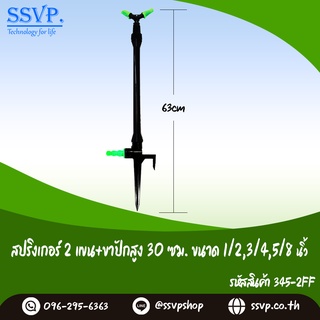 SSVP.
Technology for life

63cm

สปริงเกอร์ 2 แขน+ขาปักสูง 30 ซม. ขนาด 1/2,3/4,5/8 นิ้ว

รหัสสินค้า 345-2FF

096-295-6363
LINE @ssvpshop
ssvp.co.th